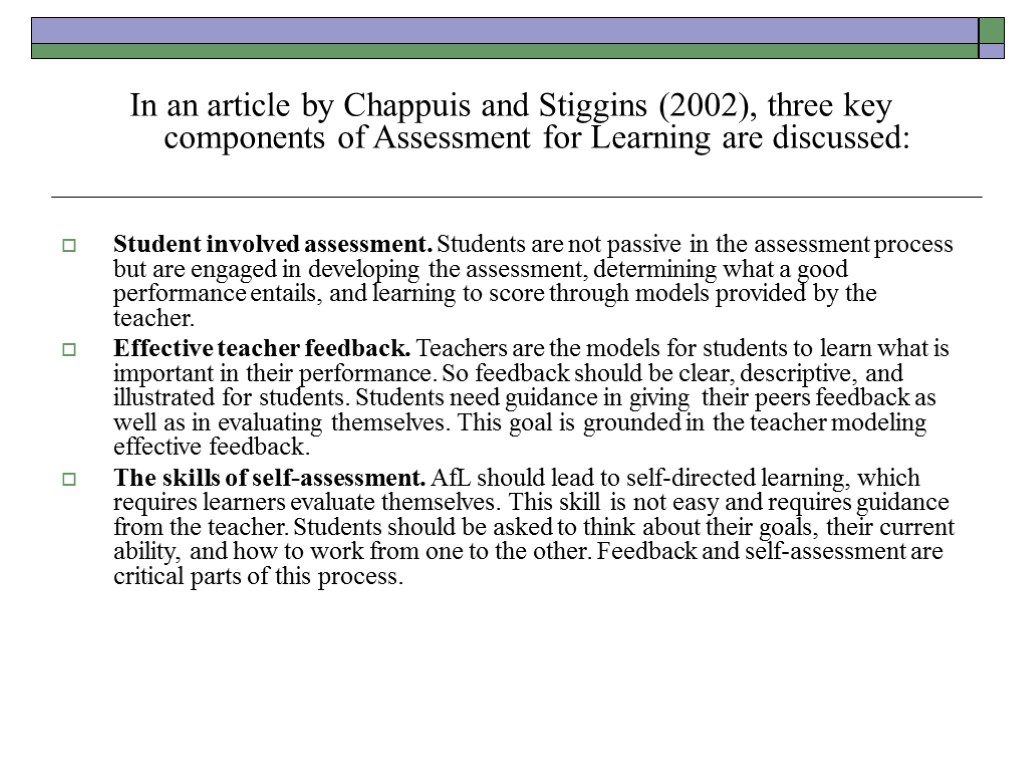 In an article by Chappuis and Stiggins (2002), three key components of Assessment for Learning are discussed:

Student involved assessment. Students are not passive in the assessment process but are engaged in developing the assessment, determining what a good performance entails, and learning to score through models provided by the teacher.

Effective teacher feedback. Teachers are the models for students to learn what is important in their performance. So feedback should be clear, descriptive, and illustrated for students. Students need guidance in giving their peers feedback as well as in evaluating themselves. This goal is grounded in the teacher modeling effective feedback.

The skills of self-assessment. AfL should lead to self-directed learning, which requires learners evaluate themselves. This skill is not easy and requires guidance from the teacher. Students should be asked to think about their goals, their current ability, and how to work from one to the other. Feedback and self-assessment are critical parts of this process.